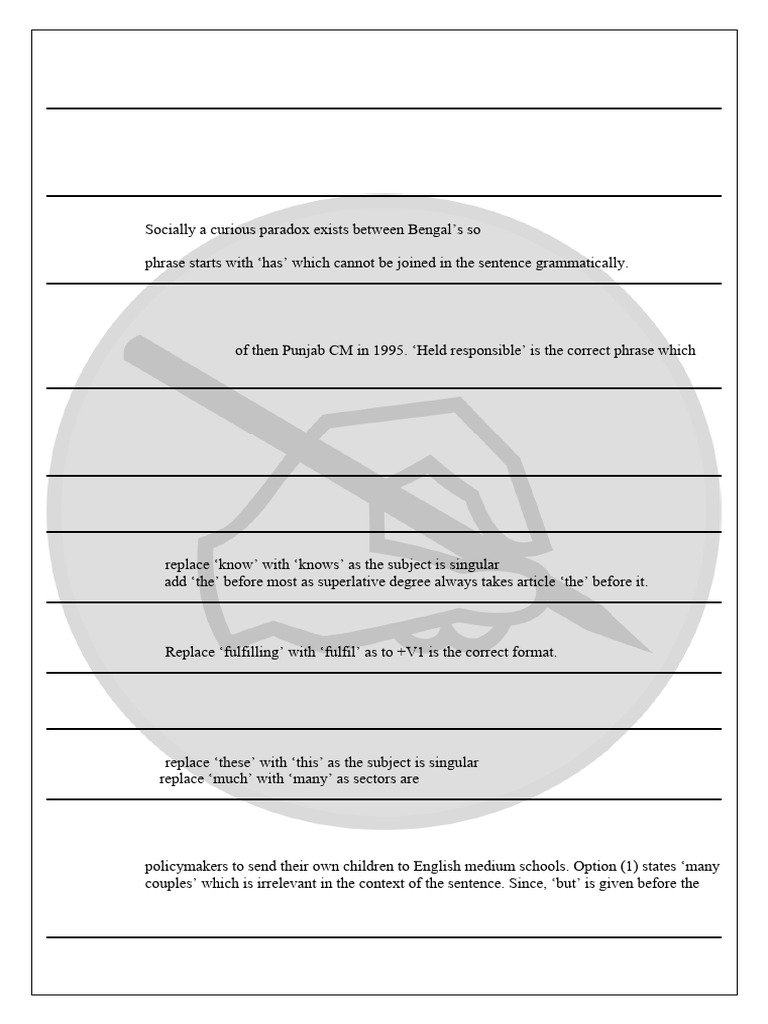 Socially a curious paradox exists between Bengal's so

phrase starts with 'has' which cannot be joined in the sentence grammatically.

of then Punjab CM in 1995. 'Held responsible' is the correct phrase which

replace 'know' with 'knows' as the subject is singular
add 'the' before most as superlative degree always takes article 'the' before it.

Replace 'fulfilling' with 'fulfil' as to +V1 is the correct format.

replace 'these' with 'this' as the subject is singular
replace 'much' with 'many' as sectors are

policymakers to send their own children to English medium schools. Option (1) states 'many couples' which is irrelevant in the context of the sentence. Since, 'but' is given before the